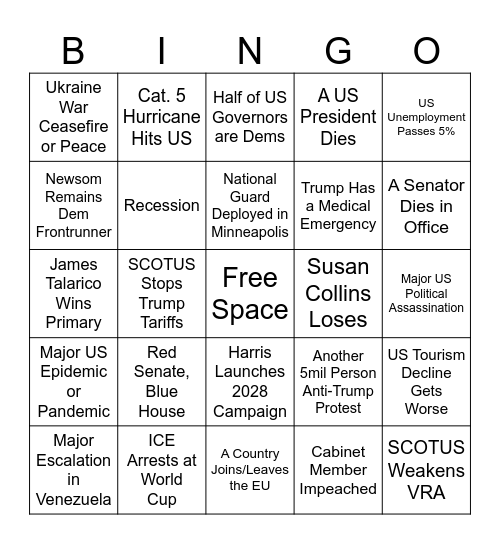 | B | I | N | G | O |
|---|---|---|---|---|
| Ukraine War Ceasefire or Peace | Cat. 5 Hurricane Hits US | Half of US Governors are Dems | A US President Dies | US Unemployment Passes 5% |
| Newsom Remains Dem Frontrunner | Recession | National Guard Deployed in Minneapolis | Trump Has a Medical Emergency | A Senator Dies in Office |
| James Talarico Wins Primary | SCOTUS Stops Trump Tariffs | Free Space | Susan Collins Loses | Major US Political Assassination |
| Major US Epidemic or Pandemic | Red Senate, Blue House | Harris Launches 2028 Campaign | Another 5mil Person Anti-Trump Protest | US Tourism Decline Gets Worse |
| Major Escalation in Venezuela | ICE Arrests at World Cup | A Country Joins/Leaves the EU | Cabinet Member Impeached | SCOTUS Weakens VRA |